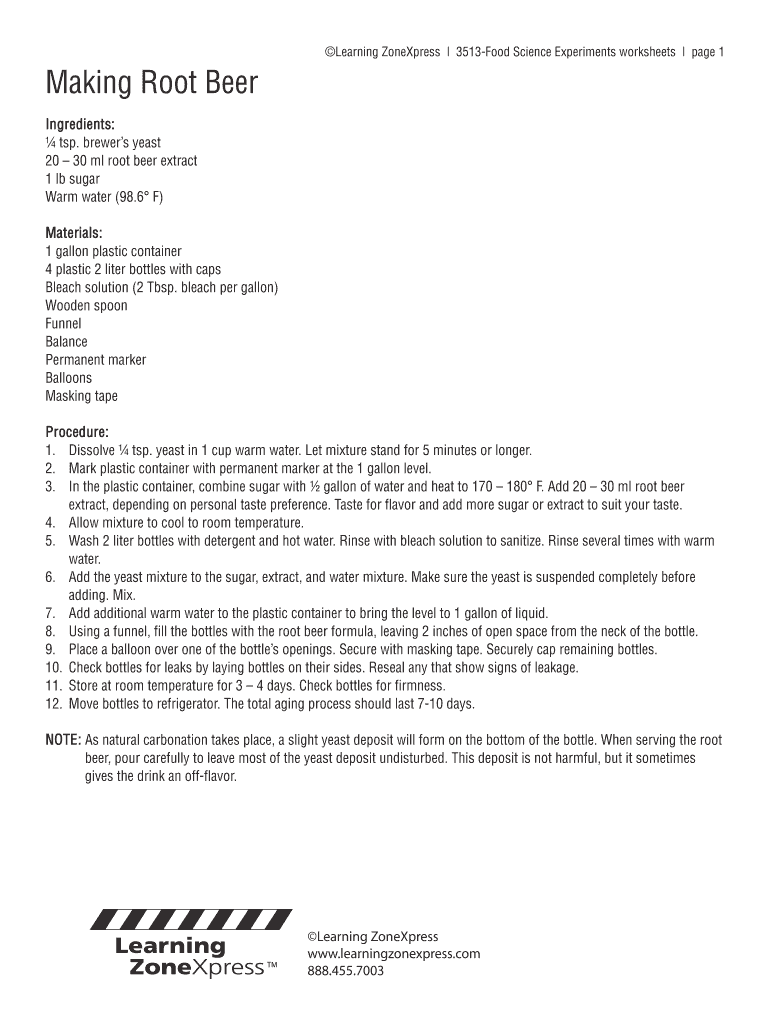 ©Learning ZoneXpress | 3513-Food Science Experiments worksheets | page 1

Making Root Beer

Ingredients:
¼ tsp. brewer's yeast
20 – 30 ml root beer extract
1 lb sugar
Warm water (98.6° F)

Materials:
1 gallon plastic container
4 plastic 2 liter bottles with caps
Bleach solution (2 Tbsp. bleach per gallon)
Wooden spoon
Funnel
Balance
Permanent marker
Balloons
Masking tape

Procedure:
1. Dissolve ¼ tsp. yeast in 1 cup warm water. Let mixture stand for 5 minutes or longer.
2. Mark plastic container with permanent marker at the 1 gallon level.
3. In the plastic container, combine sugar with ½ gallon of water and heat to 170 – 180° F. Add 20 – 30 ml root beer extract, depending on personal taste preference. Taste for flavor and add more sugar or extract to suit your taste.
4. Allow mixture to cool to room temperature.
5. Wash 2 liter bottles with detergent and hot water. Rinse with bleach solution to sanitize. Rinse several times with warm water.
6. Add the yeast mixture to the sugar, extract, and water mixture. Make sure the yeast is suspended completely before adding. Mix.
7. Add additional warm water to the plastic container to bring the level to 1 gallon of liquid.
8. Using a funnel, fill the bottles with the root beer formula, leaving 2 inches of open space from the neck of the bottle.
9. Place a balloon over one of the bottle's openings. Secure with masking tape. Securely cap remaining bottles.
10. Check bottles for leaks by laying bottles on their sides. Reseal any that show signs of leakage.
11. Store at room temperature for 3 – 4 days. Check bottles for firmness.
12. Move bottles to refrigerator. The total aging process should last 7-10 days.

NOTE: As natural carbonation takes place, a slight yeast deposit will form on the bottom of the bottle. When serving the root beer, pour carefully to leave most of the yeast deposit undisturbed. This deposit is not harmful, but it sometimes gives the drink an off-flavor.

Learning ZoneXpress™

©Learning ZoneXpress
www.learningzonexpress.com
888.455.7003